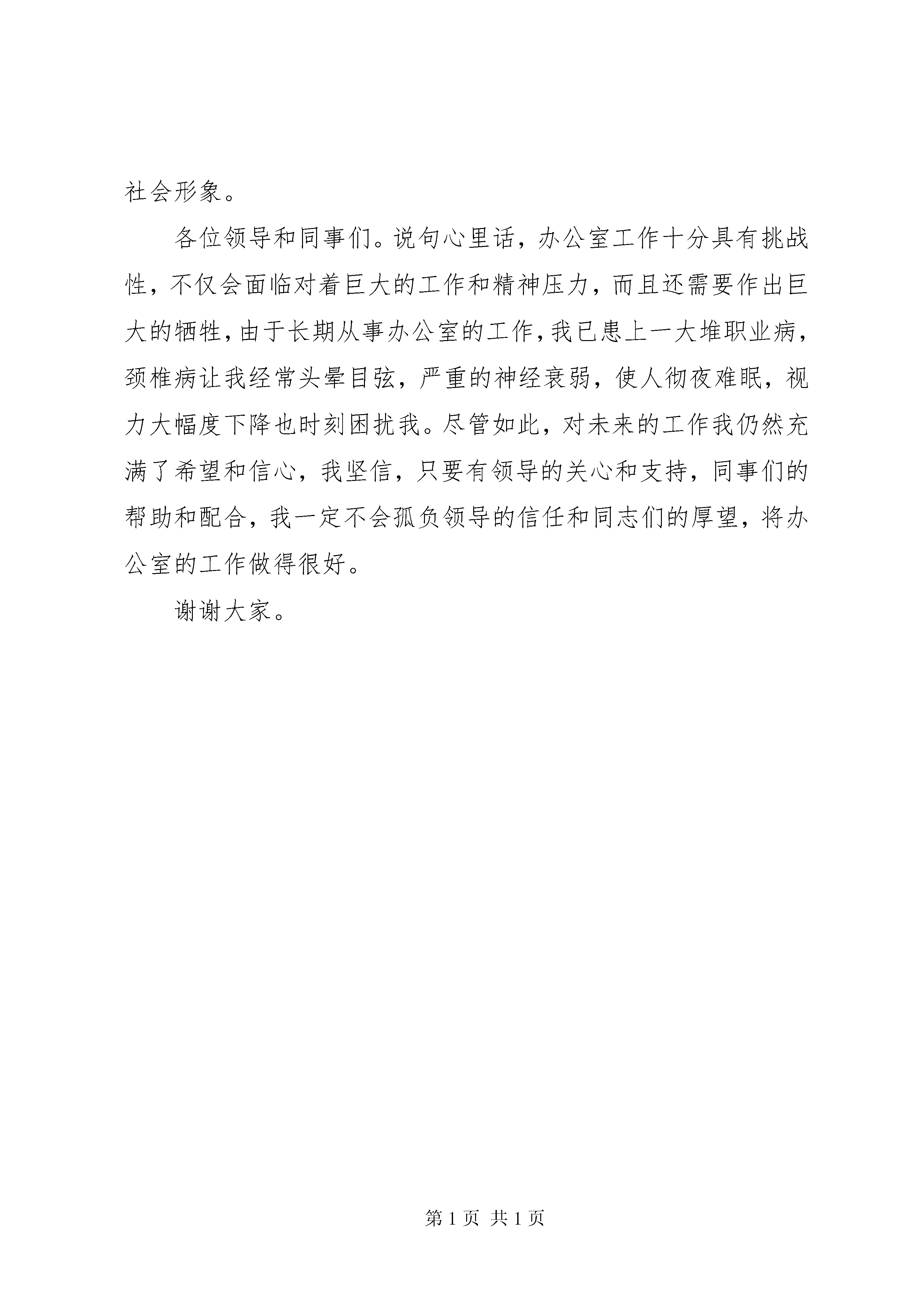 社会形象。

各位领导和同事们。说句心里话，办公室工作十分具有挑战性，不仅会面临对着巨大的工作和精神压力，而且还需要作出巨大的牺牲，由于长期从事办公室的工作，我已患上一大堆职业病，颈椎病让我经常头晕目弦，严重的神经衰弱，使人彻夜难眠，视力大幅度下降也时刻困扰我。尽管如此，对未来的工作我仍然充满了希望和信心，我坚信，只要有领导的关心和支持，同事们的帮助和配合，我一定不会孤负领导的信任和同志们的厚望，将办公室的工作做得很好。

谢谢大家。

第 1 页 共 1 页